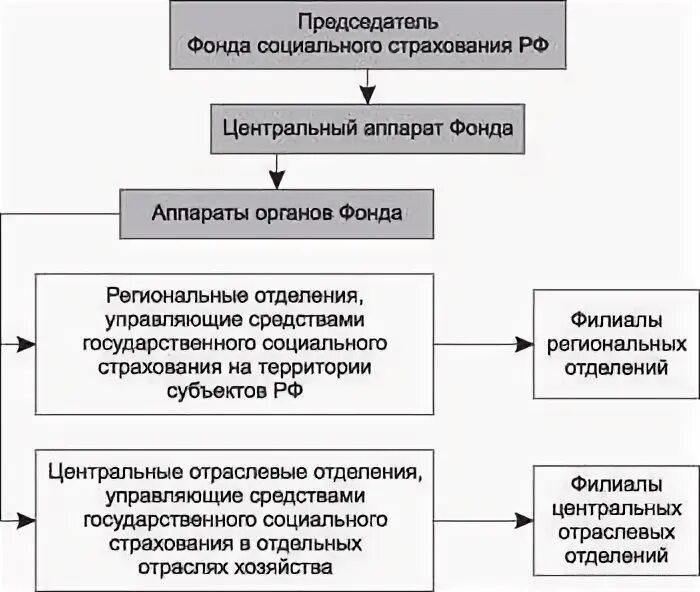 Председатель Фонда социального страхования РФ

Центральный аппарат Фонда

Аппараты органов Фонда

Региональные отделения, управляющие средствами государственного социального страхования на территории субъектов РФ

Филиалы региональных отделений

Центральные отраслевые отделения, управляющие средствами государственного социального страхования в отдельных отраслях хозяйства

Филиалы центральных отраслевых отделений